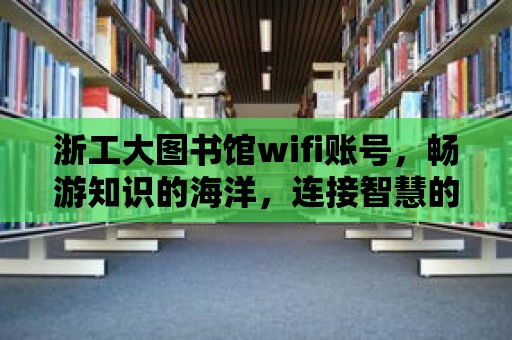 浙工大图书馆wifi账号，畅游知识的海洋，连接智慧的